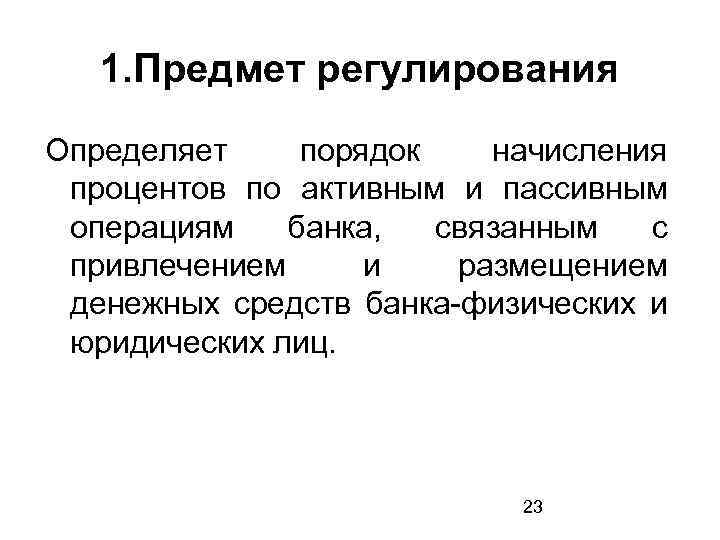 1.Предмет регулирования

Определяет порядок начисления процентов по активным и пассивным операциям банка, связанным с привлечением и размещением денежных средств банка-физических и юридических лиц.

23